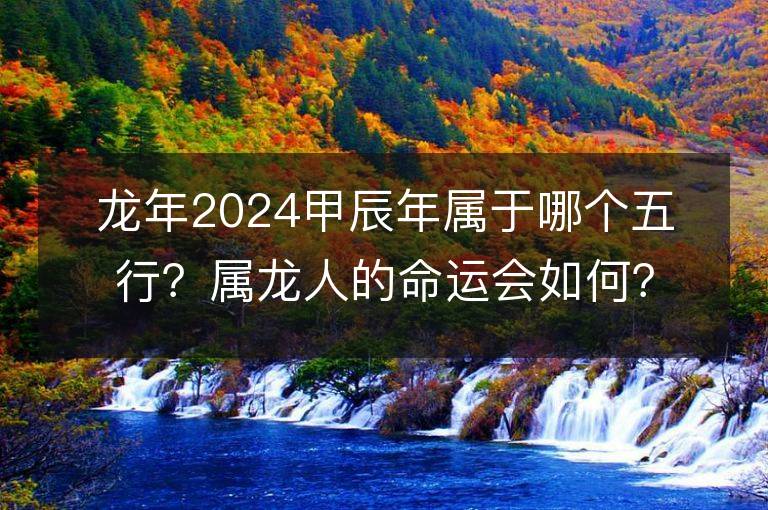 龙年2024甲辰年属于哪个五行？属龙人的命运会如何？